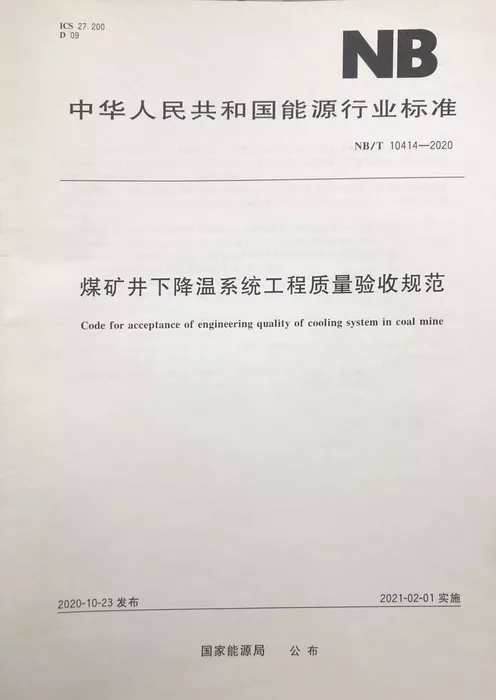 ICS 27.200
D 09

NB

中华人民共和国能源行业标准

NB/T 10414—2020

煤矿井下降温系统工程质量验收规范

Code for acceptance of engineering quality of cooling system in coal mine

2020-10-23 发布

2021-02-01 实施

国家能源局　公布